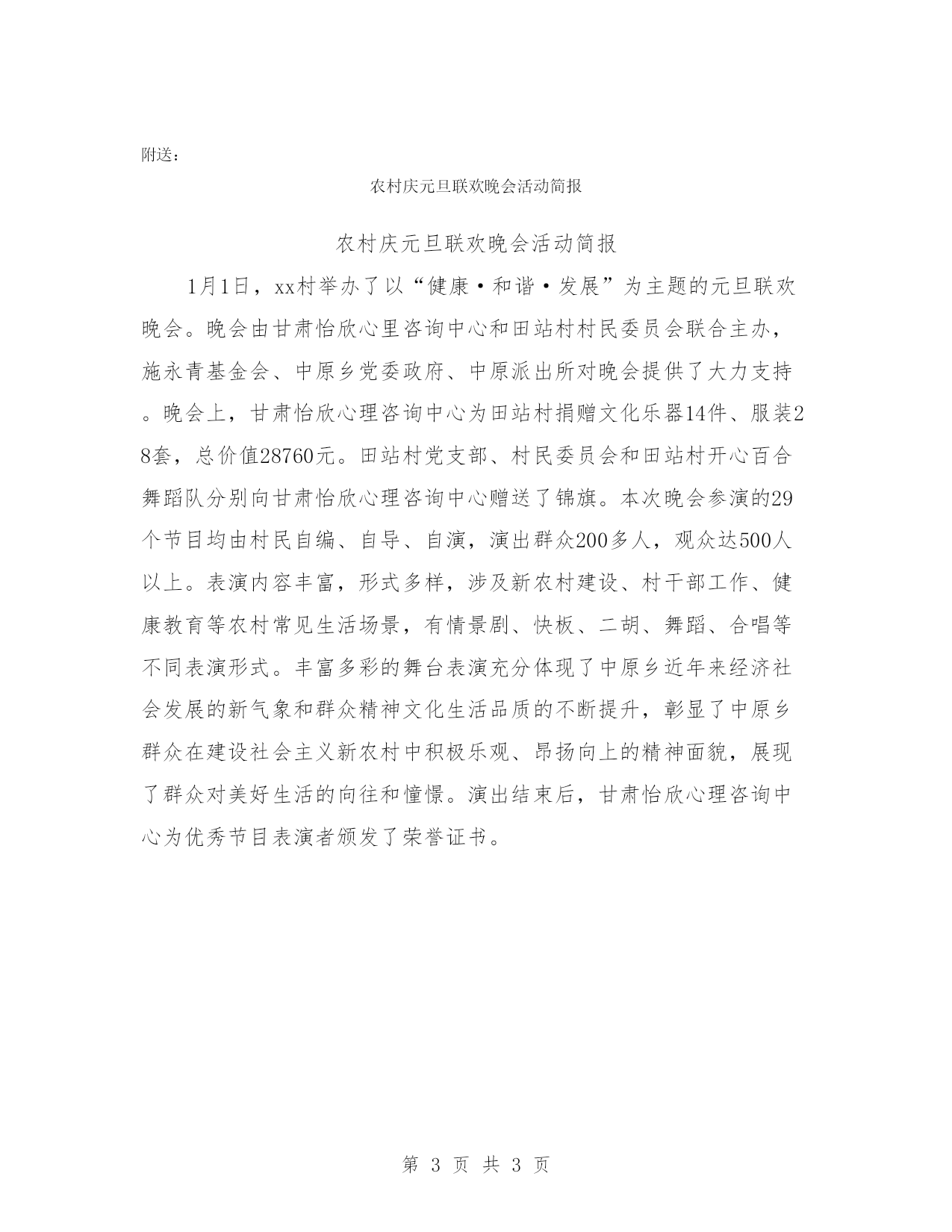 附送：

农村庆元旦联欢晚会活动简报

农村庆元旦联欢晚会活动简报

1月1日，xx村举办了以“健康·和谐·发展”为主题的元旦联欢晚会。晚会由甘肃怡欣心里咨询中心和田站村村民委员会联合主办，施永青基金会、中原乡党委政府、中原派出所对晚会提供了大力支持。晚会上，甘肃怡欣心理咨询中心为田站村捐赠文化乐器14件、服装28套，总价值28760元。田站村党支部、村民委员会和田站村开心百合舞蹈队分别向甘肃怡欣心理咨询中心赠送了锦旗。本次晚会参演的29个节目均由村民自编、自导、自演，演出群众200多人，观众达500人以上。表演内容丰富，形式多样，涉及新农村建设、村干部工作、健康教育等农村常见生活场景，有情景剧、快板、二胡、舞蹈、合唱等不同表演形式。丰富多彩的舞台表演充分体现了中原乡近年来经济社会发展的新气象和群众精神文化生活品质的不断提升，彰显了中原乡群众在建设社会主义新农村中积极乐观、昂扬向上的精神面貌，展现了群众对美好生活的向往和憧憬。演出结束后，甘肃怡欣心理咨询中心为优秀节目表演者颁发了荣誉证书。

第 3 页 共 3 页